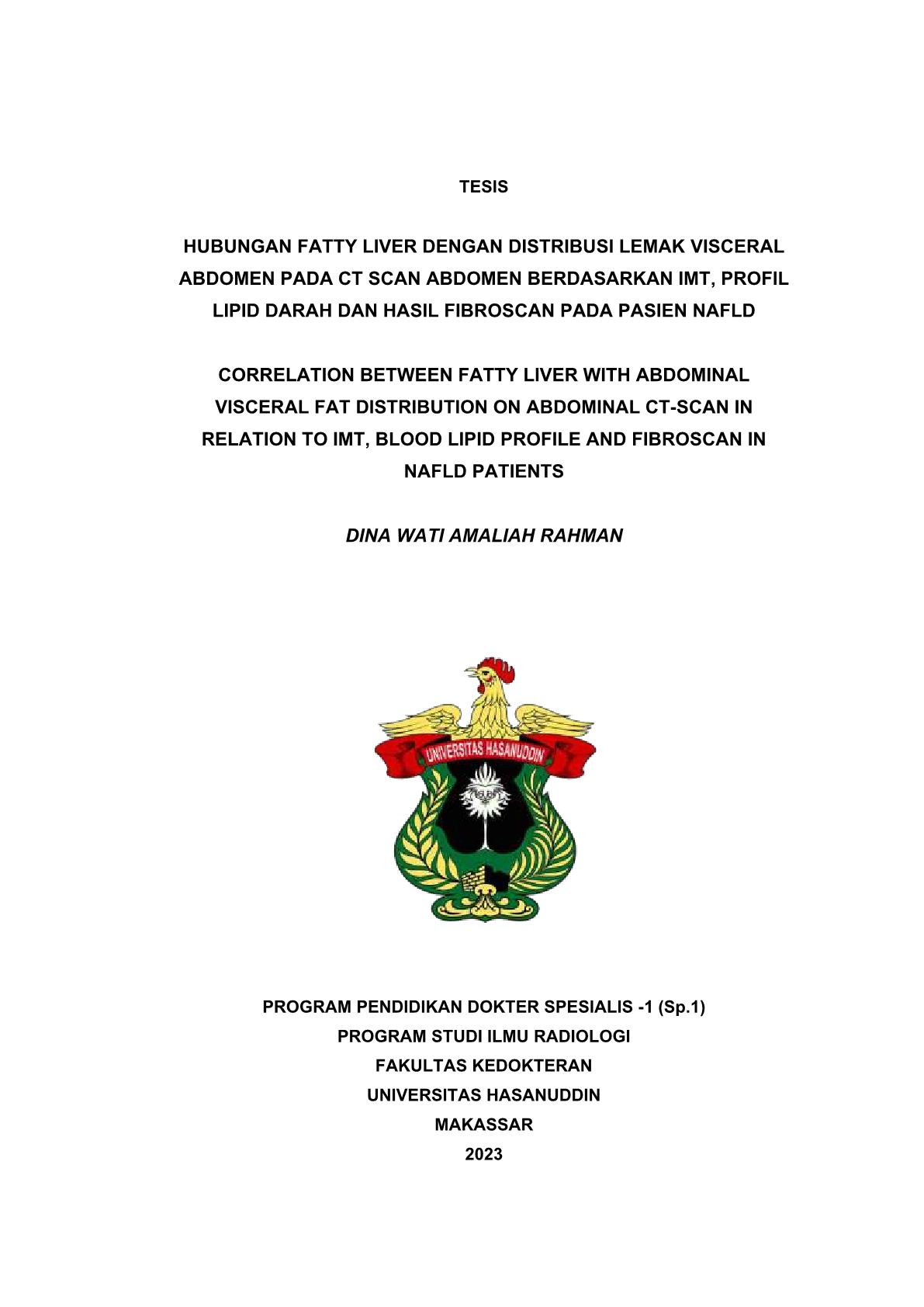 TESIS

HUBUNGAN FATTY LIVER DENGAN DISTRIBUSI LEMAK VISCERAL ABDOMEN PADA CT SCAN ABDOMEN BERDASARKAN IMT, PROFIL LIPID DARAH DAN HASIL FIBROSCAN PADA PASIEN NAFLD

CORRELATION BETWEEN FATTY LIVER WITH ABDOMINAL VISCERAL FAT DISTRIBUTION ON ABDOMINAL CT-SCAN IN RELATION TO IMT, BLOOD LIPID PROFILE AND FIBROSCAN IN NAFLD PATIENTS

DINA WATI AMALIAH RAHMAN

UNIVERSITAS HASANUDDIN

PROGRAM PENDIDIKAN DOKTER SPESIALIS -1 (Sp.1)
PROGRAM STUDI ILMU RADIOLOGI
FAKULTAS KEDOKTERAN
UNIVERSITAS HASANUDDIN
MAKASSAR
2023